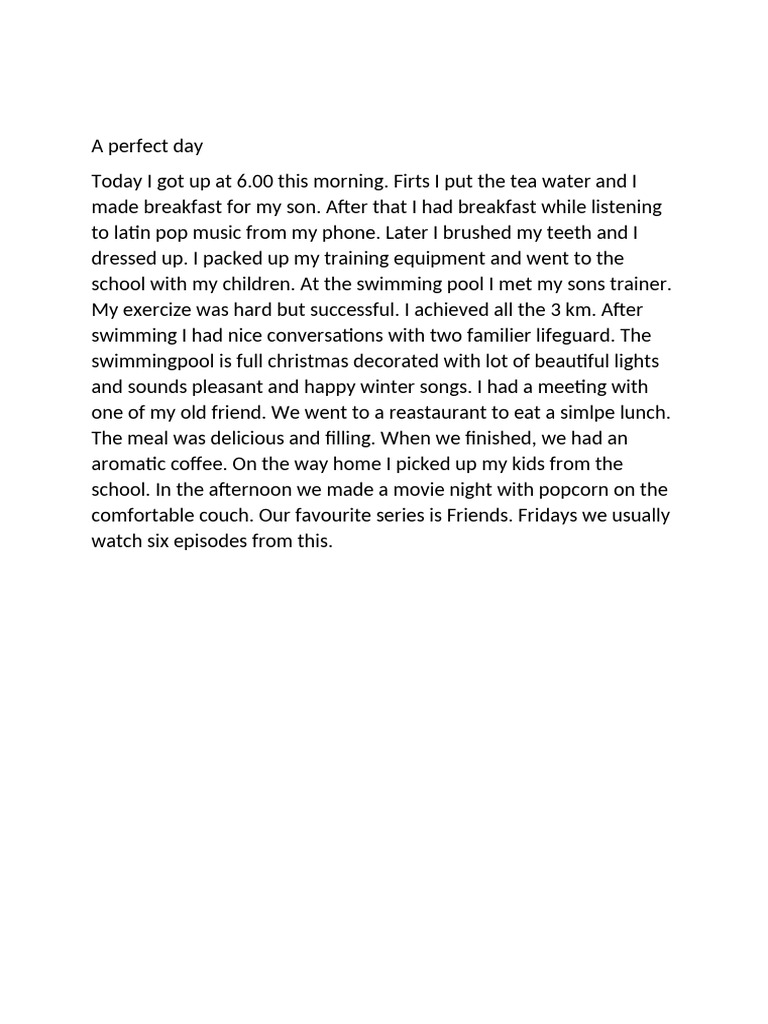 A perfect day

Today I got up at 6.00 this morning. Firts I put the tea water and I made breakfast for my son. After that I had breakfast while listening to latin pop music from my phone. Later I brushed my teeth and I dressed up. I packed up my training equipment and went to the school with my children. At the swimming pool I met my sons trainer. My exercize was hard but successful. I achieved all the 3 km. After swimming I had nice conversations with two familier lifeguard. The swimmingpool is full christmas decorated with lot of beautiful lights and sounds pleasant and happy winter songs. I had a meeting with one of my old friend. We went to a reastaurant to eat a simlpe lunch. The meal was delicious and filling. When we finished, we had an aromatic coffee. On the way home I picked up my kids from the school. In the afternoon we made a movie night with popcorn on the comfortable couch. Our favourite series is Friends. Fridays we usually watch six episodes from this.